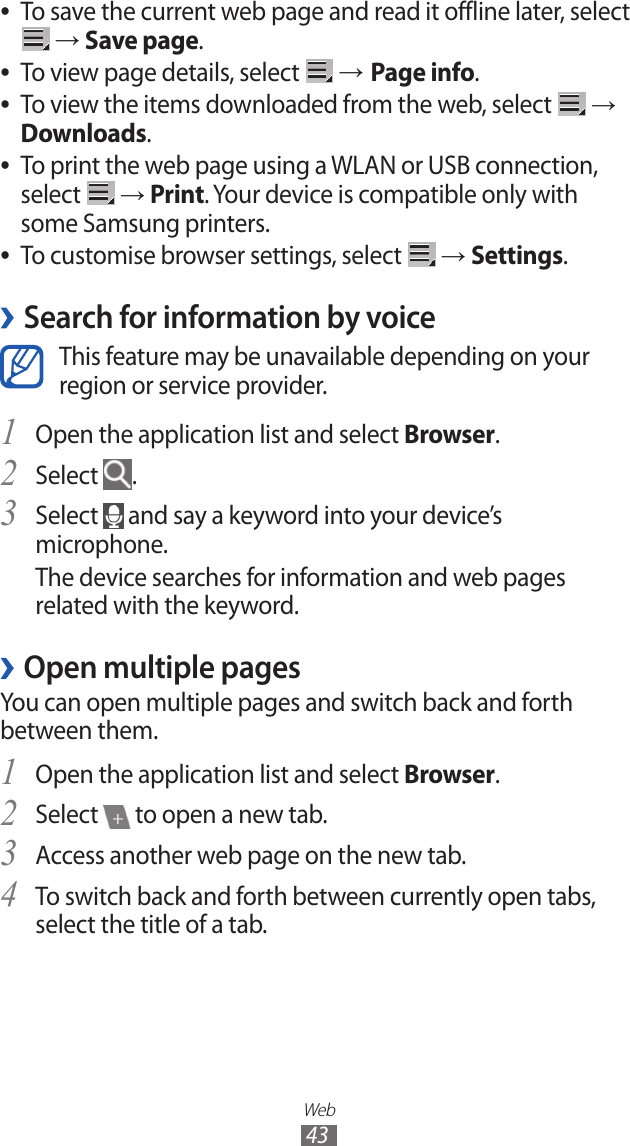 • To save the current web page and read it offline later, select → **Save page**.
• To view page details, select → **Page info**.
• To view the items downloaded from the web, select → **Downloads**.
• To print the web page using a WLAN or USB connection, select → **Print**. Your device is compatible only with some Samsung printers.
• To customise browser settings, select → **Settings**.

› Search for information by voice

This feature may be unavailable depending on your region or service provider.

1 Open the application list and select **Browser**.
2 Select .
3 Select and say a keyword into your device's microphone.
The device searches for information and web pages related with the keyword.

› Open multiple pages

You can open multiple pages and switch back and forth between them.

1 Open the application list and select **Browser**.
2 Select to open a new tab.
3 Access another web page on the new tab.
4 To switch back and forth between currently open tabs, select the title of a tab.

Web
43